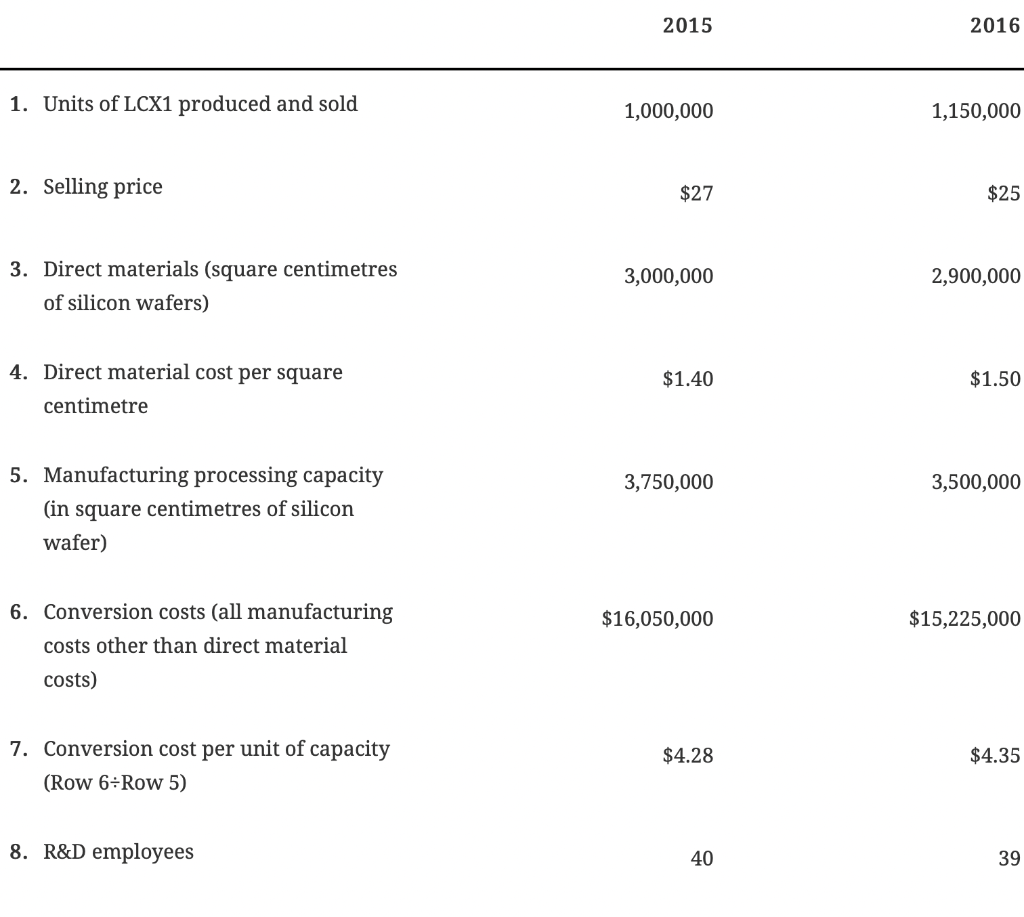 | | 2015 | 2016 |
|---|---|---|
| 1. Units of LCX1 produced and sold | 1,000,000 | 1,150,000 |
| 2. Selling price | \$27 | \$25 |
| 3. Direct materials (square centimetres of silicon wafers) | 3,000,000 | 2,900,000 |
| 4. Direct material cost per square centimetre | \$1.40 | \$1.50 |
| 5. Manufacturing processing capacity (in square centimetres of silicon wafer) | 3,750,000 | 3,500,000 |
| 6. Conversion costs (all manufacturing costs other than direct material costs) | \$16,050,000 | \$15,225,000 |
| 7. Conversion cost per unit of capacity (Row 6÷Row 5) | \$4.28 | \$4.35 |
| 8. R&D employees | 40 | 39 |